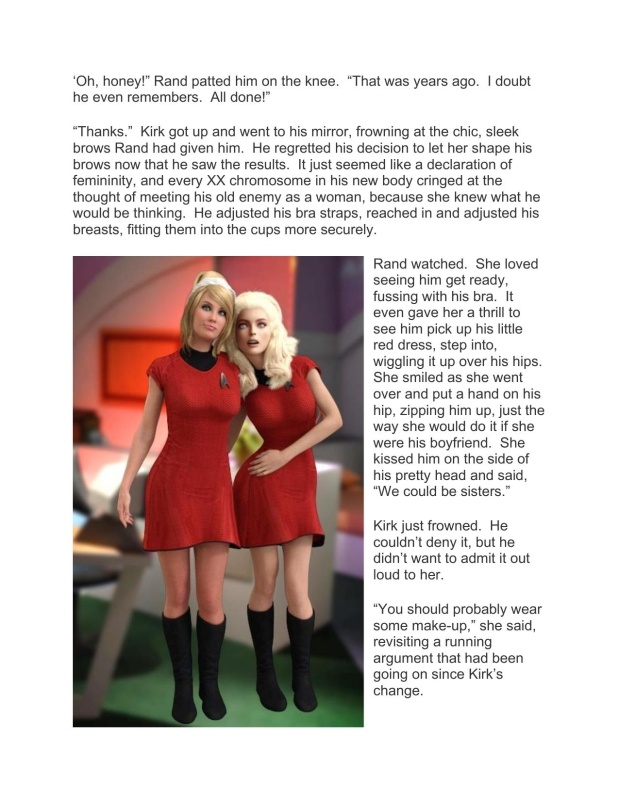 'Oh, honey!" Rand patted him on the knee. "That was years ago. I doubt he even remembers. All done!"

"Thanks." Kirk got up and went to his mirror, frowning at the chic, sleek brows Rand had given him. He regretted his decision to let her shape his brows now that he saw the results. It just seemed like a declaration of femininity, and every XX chromosome in his new body cringed at the thought of meeting his old enemy as a woman, because she knew what he would be thinking. He adjusted his bra straps, reached in and adjusted his breasts, fitting them into the cups more securely.

Rand watched. She loved seeing him get ready, fussing with his bra. It even gave her a thrill to see him pick up his little red dress, step into, wiggling it up over his hips. She smiled as she went over and put a hand on his hip, zipping him up, just the way she would do it if she were his boyfriend. She kissed him on the side of his pretty head and said, "We could be sisters."

Kirk just frowned. He couldn't deny it, but he didn't want to admit it out loud to her.

"You should probably wear some make-up," she said, revisiting a running argument that had been going on since Kirk's change.